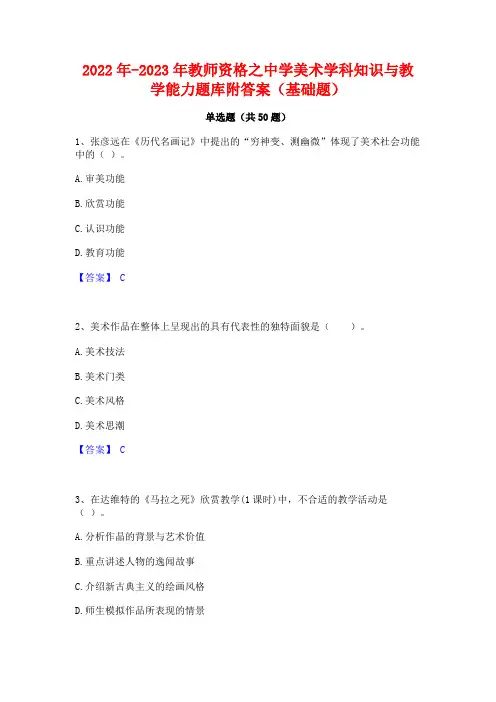 2022 年-2023 年教师资格之中学美术学科知识与教学能力题库附答案（基础题）

单选题（共 50 题）

1、张彦远在《历代名画记》中提出的“穷神变、测幽微”体现了美术社会功能中的（ ）。

A. 审美功能

B. 欣赏功能

C. 认识功能

D. 教育功能

【答案】 C

2、美术作品在整体上呈现出的具有代表性的独特面貌是（ ）。

A. 美术技法

B. 美术门类

C. 美术风格

D. 美术思潮

【答案】 C

3、在达维特的《马拉之死》欣赏教学(1 课时)中，不合适的教学活动是（ ）。

A. 分析作品的背景与艺术价值

B. 重点讲述人物的逸闻故事

C. 介绍新古典主义的绘画风格

D. 师生模拟作品所表现的情景